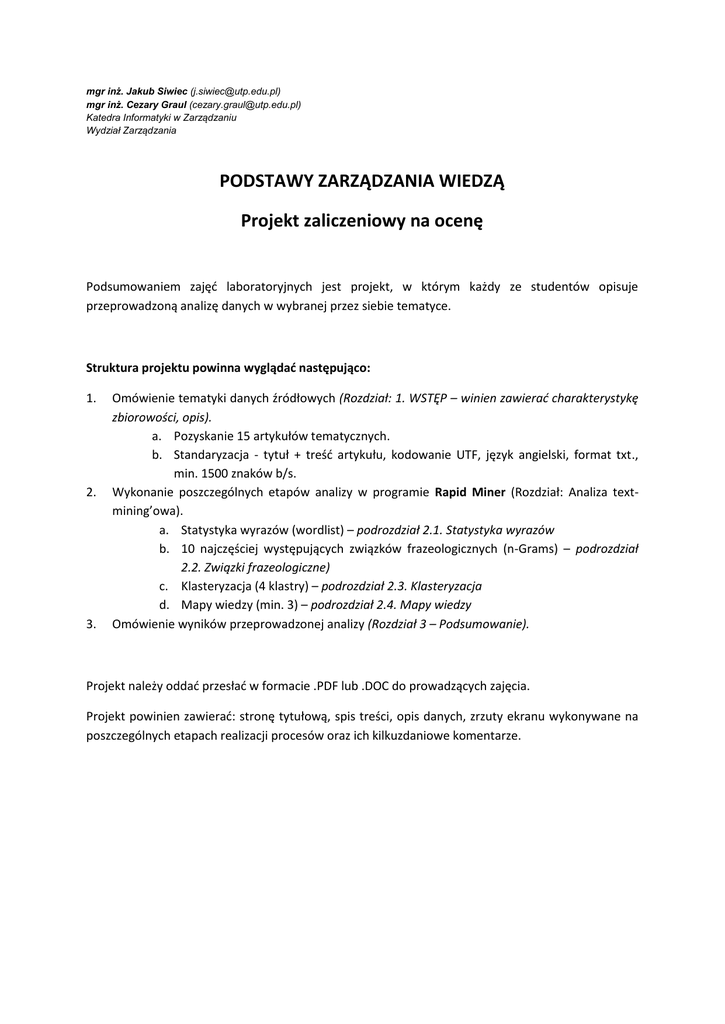 mgr inż. Jakub Siwiec (j.siwiec@utp.edu.pl)
mgr inż. Cezary Graul (cezary.graul@utp.edu.pl)
Katedra Informatyki w Zarządzaniu
Wydział Zarządzania

PODSTAWY ZARZĄDZANIA WIEDZĄ

Projekt zaliczeniowy na ocenę

Podsumowaniem zajęć laboratoryjnych jest projekt, w którym każdy ze studentów opisuje przeprowadzoną analizę danych w wybranej przez siebie tematyce.

Struktura projektu powinna wyglądać następująco:

1. Omówienie tematyki danych źródłowych (Rozdział: 1. WSTĘP – winien zawierać charakterystykę zbiorowości, opis).
 a. Pozyskanie 15 artykułów tematycznych.
 b. Standaryzacja - tytuł + treść artykułu, kodowanie UTF, język angielski, format txt., min. 1500 znaków b/s.
2. Wykonanie poszczególnych etapów analizy w programie Rapid Miner (Rozdział: Analiza text-mining'owa).
 a. Statystyka wyrazów (wordlist) – podrozdział 2.1. Statystyka wyrazów
 b. 10 najczęściej występujących związków frazeologicznych (n-Grams) – podrozdział 2.2. Związki frazeologiczne)
 c. Klasteryzacja (4 klastry) – podrozdział 2.3. Klasteryzacja
 d. Mapy wiedzy (min. 3) – podrozdział 2.4. Mapy wiedzy
3. Omówienie wyników przeprowadzonej analizy (Rozdział 3 – Podsumowanie).

Projekt należy oddać przesłać w formacie .PDF lub .DOC do prowadzących zajęcia.

Projekt powinien zawierać: stronę tytułową, spis treści, opis danych, zrzuty ekranu wykonywane na poszczególnych etapach realizacji procesów oraz ich kilkuzdaniowe komentarze.